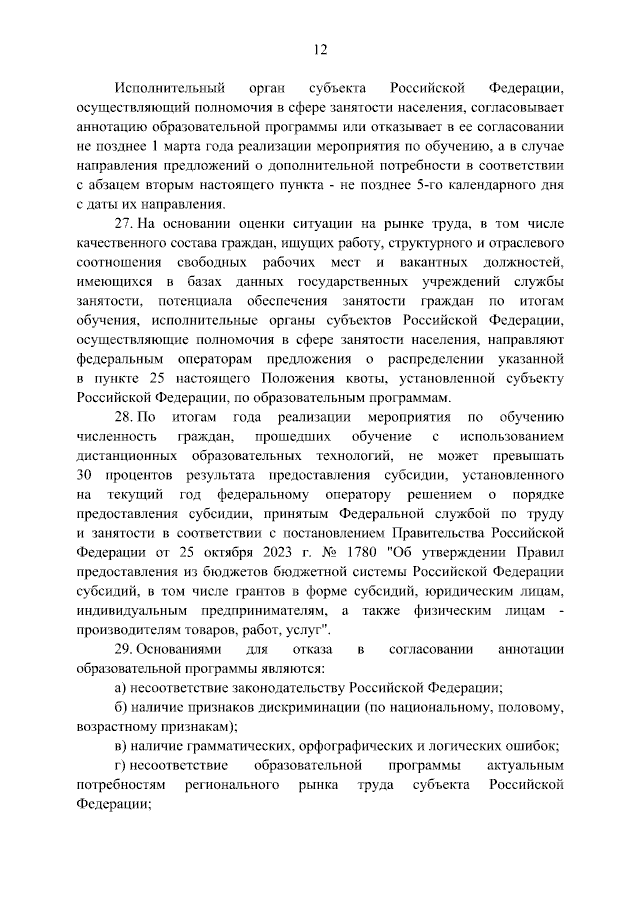 12

Исполнительный орган субъекта Российской Федерации, осуществляющий полномочия в сфере занятости населения, согласовывает аннотацию образовательной программы или отказывает в ее согласовании не позднее 1 марта года реализации мероприятия по обучению, а в случае направления предложений о дополнительной потребности в соответствии с абзацем вторым настоящего пункта - не позднее 5-го календарного дня с даты их направления.

27. На основании оценки ситуации на рынке труда, в том числе качественного состава граждан, ищущих работу, структурного и отраслевого соотношения свободных рабочих мест и вакантных должностей, имеющихся в базах данных государственных учреждений службы занятости, потенциала обеспечения занятости граждан по итогам обучения, исполнительные органы субъектов Российской Федерации, осуществляющие полномочия в сфере занятости населения, направляют федеральным операторам предложения о распределении указанной в пункте 25 настоящего Положения квоты, установленной субъекту Российской Федерации, по образовательным программам.

28. По итогам года реализации мероприятия по обучению численность граждан, прошедших обучение с использованием дистанционных образовательных технологий, не может превышать 30 процентов результата предоставления субсидии, установленного на текущий год федеральному оператору решением о порядке предоставления субсидии, принятым Федеральной службой по труду и занятости в соответствии с постановлением Правительства Российской Федерации от 25 октября 2023 г. № 1780 "Об утверждении Правил предоставления из бюджетов бюджетной системы Российской Федерации субсидий, в том числе грантов в форме субсидий, юридическим лицам, индивидуальным предпринимателям, а также физическим лицам - производителям товаров, работ, услуг".

29. Основаниями для отказа в согласовании аннотации образовательной программы являются:

а) несоответствие законодательству Российской Федерации;

б) наличие признаков дискриминации (по национальному, половому, возрастному признакам);

в) наличие грамматических, орфографических и логических ошибок;

г) несоответствие образовательной программы актуальным потребностям регионального рынка труда субъекта Российской Федерации;